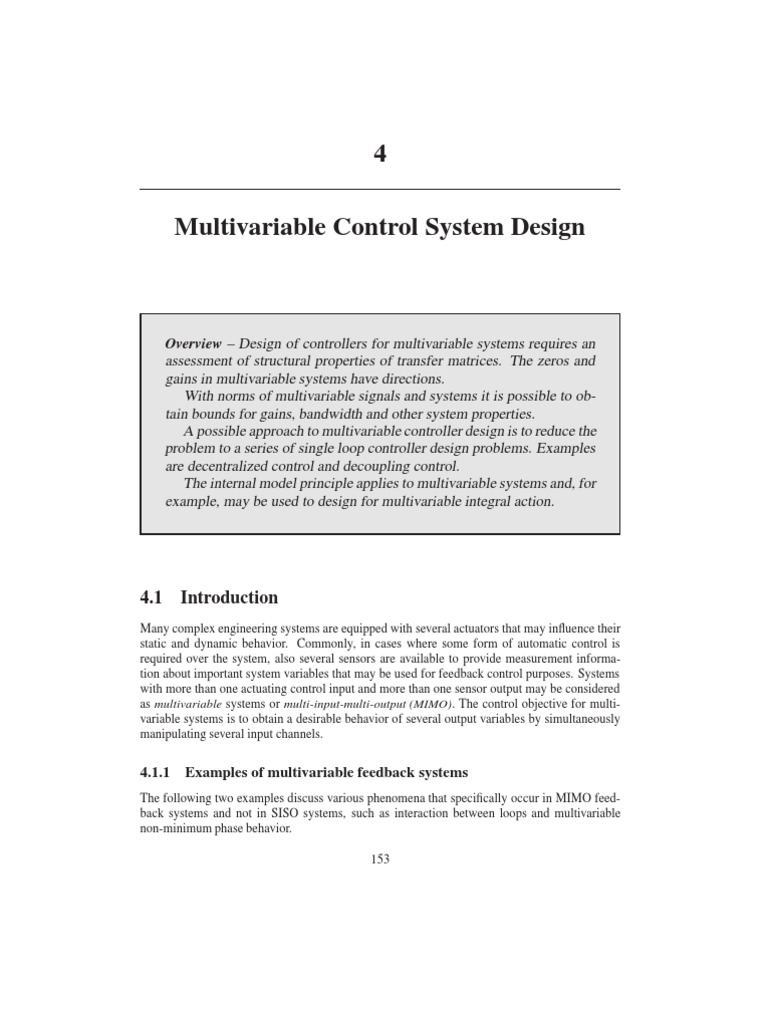 4

Multivariable Control System Design

Overview – Design of controllers for multivariable systems requires an assessment of structural properties of transfer matrices. The zeros and gains in multivariable systems have directions.

With norms of multivariable signals and systems it is possible to obtain bounds for gains, bandwidth and other system properties.

A possible approach to multivariable controller design is to reduce the problem to a series of single loop controller design problems. Examples are decentralized control and decoupling control.

The internal model principle applies to multivariable systems and, for example, may be used to design for multivariable integral action.

4.1 Introduction

Many complex engineering systems are equipped with several actuators that may influence their static and dynamic behavior. Commonly, in cases where some form of automatic control is required over the system, also several sensors are available to provide measurement information about important system variables that may be used for feedback control purposes. Systems with more than one actuating control input and more than one sensor output may be considered as multivariable systems or multi-input-multi-output (MIMO). The control objective for multivariable systems is to obtain a desirable behavior of several output variables by simultaneously manipulating several input channels.

4.1.1 Examples of multivariable feedback systems

The following two examples discuss various phenomena that specifically occur in MIMO feedback systems and not in SISO systems, such as interaction between loops and multivariable non-minimum phase behavior.

153